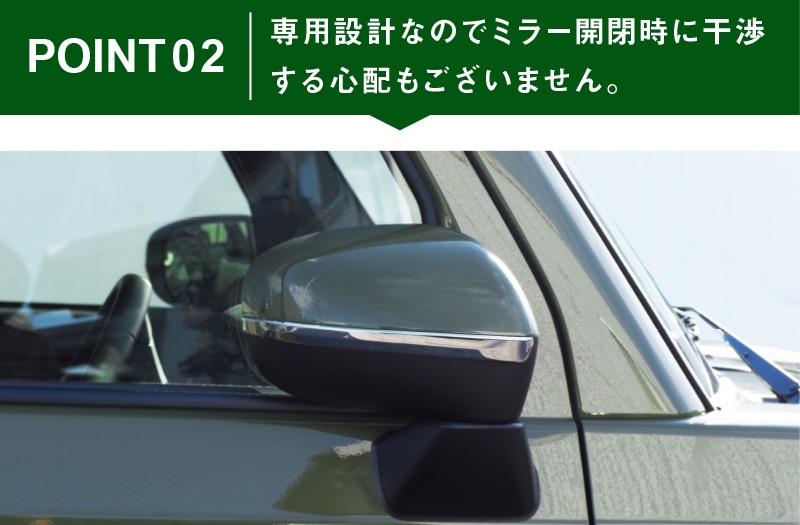 POINT 02

専用設計なのでミラー開閉時に干渉する心配もございません。